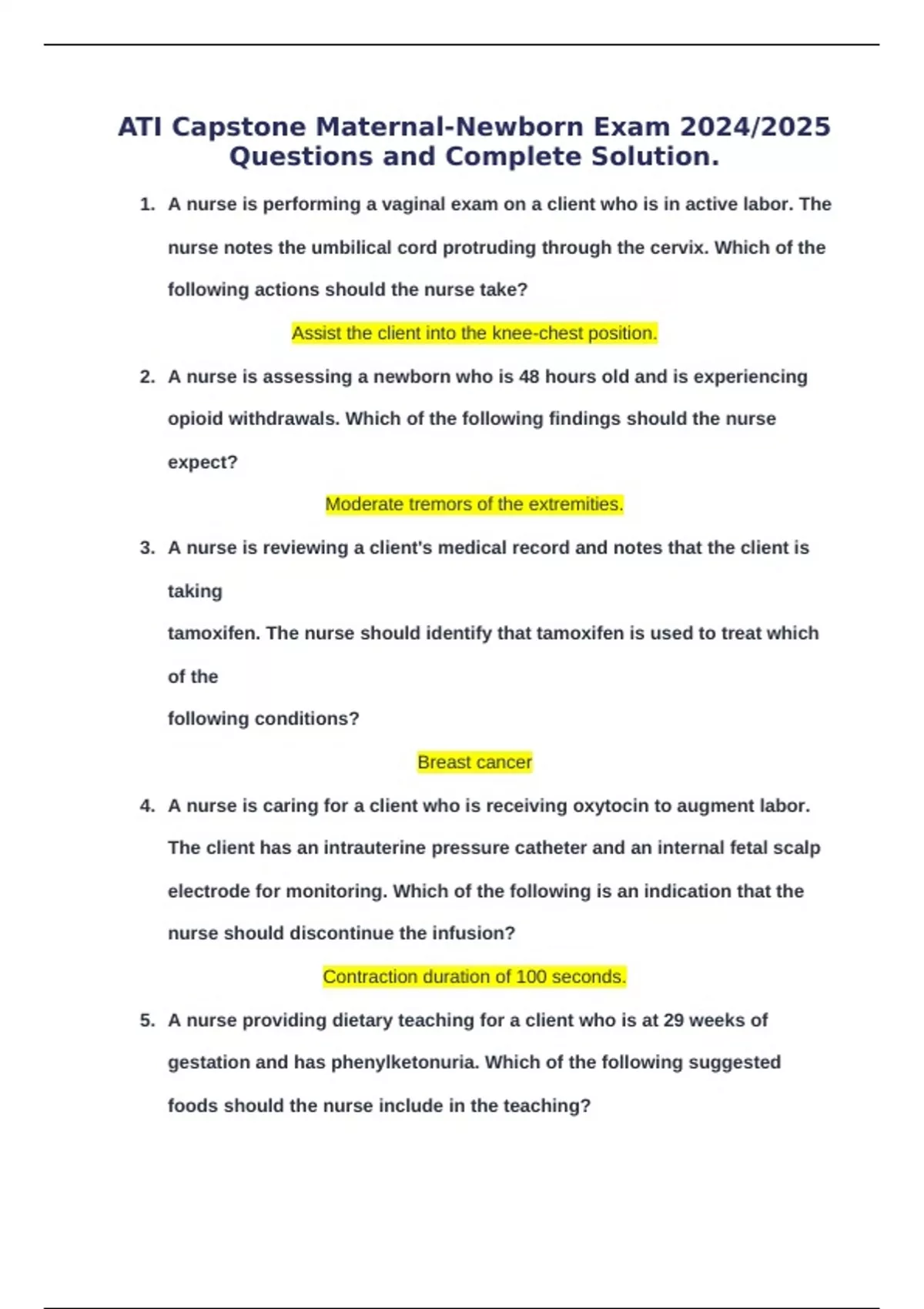 ATI Capstone Maternal-Newborn Exam 2024/2025 Questions and Complete Solution.

1. A nurse is performing a vaginal exam on a client who is in active labor. The nurse notes the umbilical cord protruding through the cervix. Which of the following actions should the nurse take?

Assist the client into the knee-chest position.

2. A nurse is assessing a newborn who is 48 hours old and is experiencing opioid withdrawals. Which of the following findings should the nurse expect?

Moderate tremors of the extremities.

3. A nurse is reviewing a client's medical record and notes that the client is taking
tamoxifen. The nurse should identify that tamoxifen is used to treat which of the
following conditions?

Breast cancer

4. A nurse is caring for a client who is receiving oxytocin to augment labor. The client has an intrauterine pressure catheter and an internal fetal scalp electrode for monitoring. Which of the following is an indication that the nurse should discontinue the infusion?

Contraction duration of 100 seconds.

5. A nurse providing dietary teaching for a client who is at 29 weeks of gestation and has phenylketonuria. Which of the following suggested foods should the nurse include in the teaching?